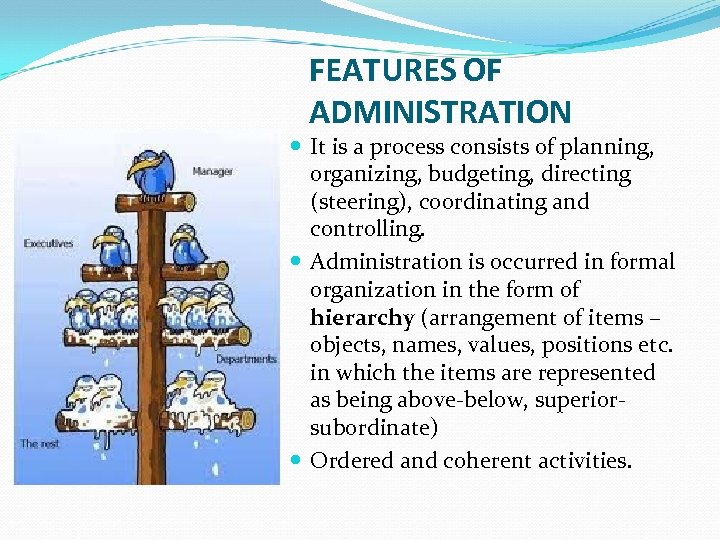 FEATURES OF ADMINISTRATION

Manager

Executives

Departments

The rest

• It is a process consists of planning, organizing, budgeting, directing (steering), coordinating and controlling.
• Administration is occurred in formal organization in the form of hierarchy (arrangement of items – objects, names, values, positions etc. in which the items are represented as being above-below, superior-subordinate)
• Ordered and coherent activities.